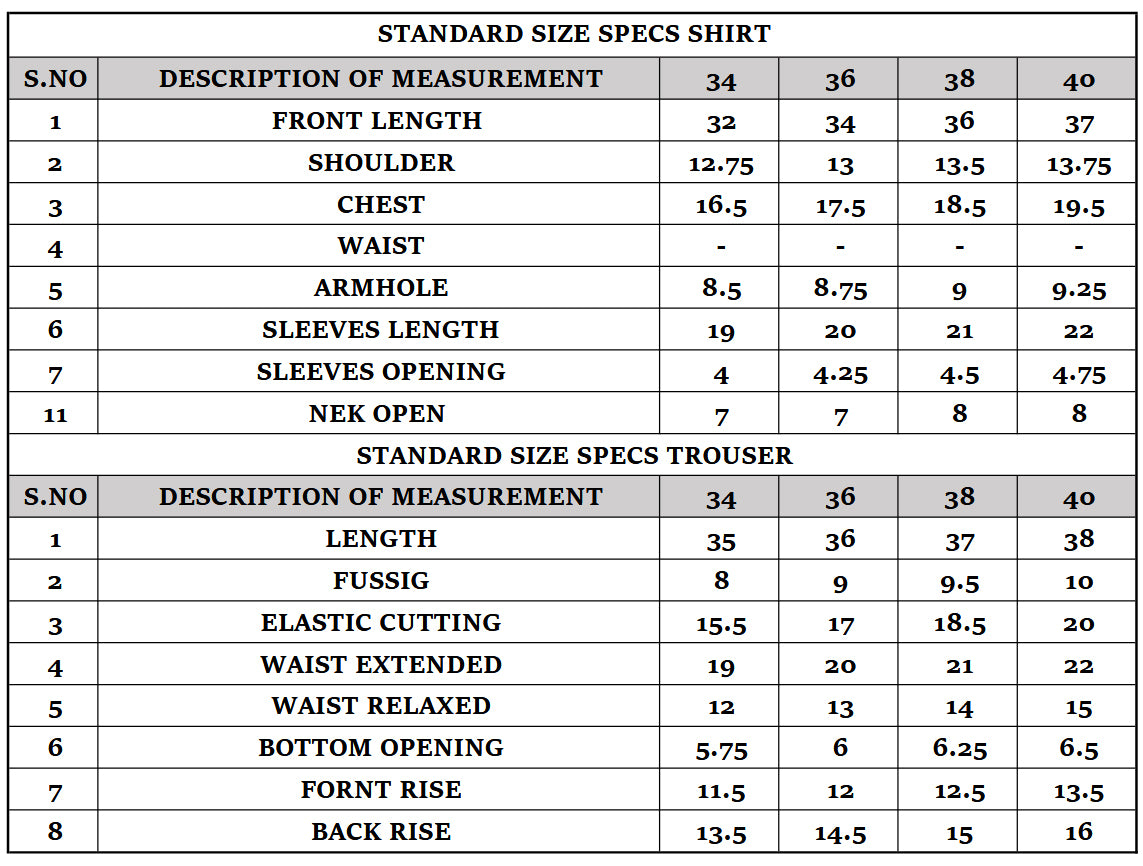 STANDARD SIZE SPECS SHIRT

| S.NO | DESCRIPTION OF MEASUREMENT | 34 | 36 | 38 | 40 |
|---|---|---|---|---|---|
| 1 | FRONT LENGTH | 32 | 34 | 36 | 37 |
| 2 | SHOULDER | 12.75 | 13 | 13.5 | 13.75 |
| 3 | CHEST | 16.5 | 17.5 | 18.5 | 19.5 |
| 4 | WAIST | - | - | - | - |
| 5 | ARMHOLE | 8.5 | 8.75 | 9 | 9.25 |
| 6 | SLEEVES LENGTH | 19 | 20 | 21 | 22 |
| 7 | SLEEVES OPENING | 4 | 4.25 | 4.5 | 4.75 |
| 11 | NEK OPEN | 7 | 7 | 8 | 8 |

STANDARD SIZE SPECS TROUSER

| S.NO | DESCRIPTION OF MEASUREMENT | 34 | 36 | 38 | 40 |
|---|---|---|---|---|---|
| 1 | LENGTH | 35 | 36 | 37 | 38 |
| 2 | FUSSIG | 8 | 9 | 9.5 | 10 |
| 3 | ELASTIC CUTTING | 15.5 | 17 | 18.5 | 20 |
| 4 | WAIST EXTENDED | 19 | 20 | 21 | 22 |
| 5 | WAIST RELAXED | 12 | 13 | 14 | 15 |
| 6 | BOTTOM OPENING | 5.75 | 6 | 6.25 | 6.5 |
| 7 | FORNT RISE | 11.5 | 12 | 12.5 | 13.5 |
| 8 | BACK RISE | 13.5 | 14.5 | 15 | 16 |